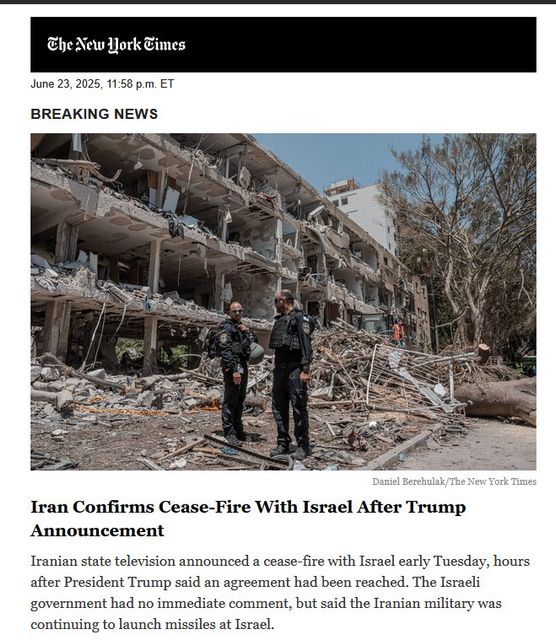 The New York Times

June 23, 2025, 11:58 p.m. ET

BREAKING NEWS

Daniel Berehulak/The New York Times

Iran Confirms Cease-Fire With Israel After Trump Announcement

Iranian state television announced a cease-fire with Israel early Tuesday, hours after President Trump said an agreement had been reached. The Israeli government had no immediate comment, but said the Iranian military was continuing to launch missiles at Israel.